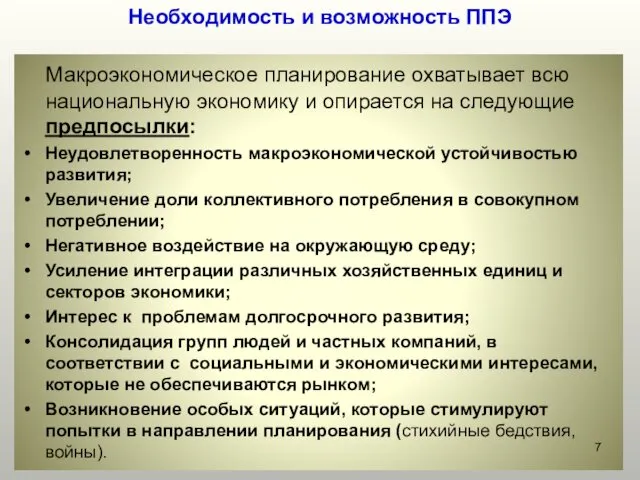 Необходимость и возможность ППЭ

Макроэкономическое планирование охватывает всю национальную экономику и опирается на следующие предпосылки:

• Неудовлетворенность макроэкономической устойчивостью развития;
• Увеличение доли коллективного потребления в совокупном потреблении;
• Негативное воздействие на окружающую среду;
• Усиление интеграции различных хозяйственных единиц и секторов экономики;
• Интерес к проблемам долгосрочного развития;
• Консолидация групп людей и частных компаний, в соответствии с социальными и экономическими интересами, которые не обеспечиваются рынком;
• Возникновение особых ситуаций, которые стимулируют попытки в направлении планирования (стихийные бедствия, войны).

7